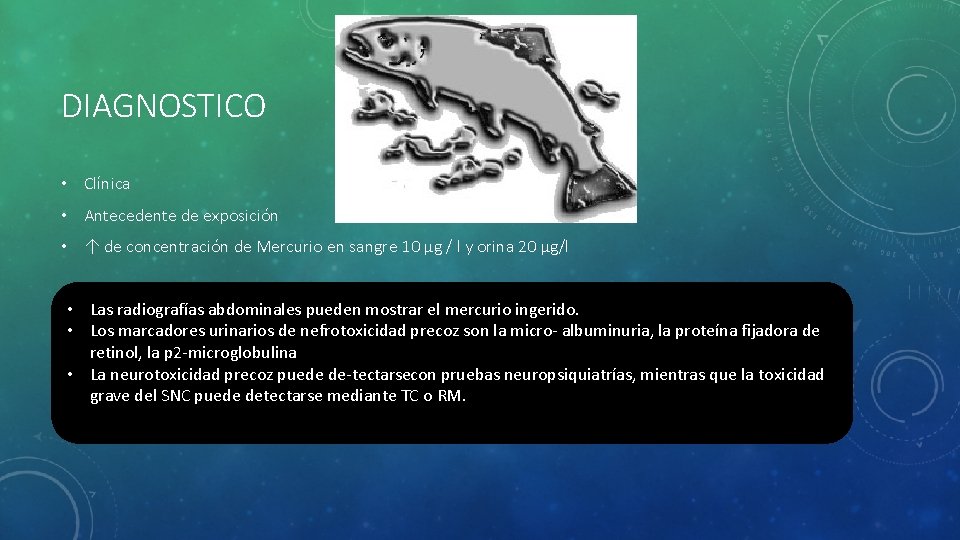 DIAGNOSTICO

• Clínica
• Antecedente de exposición
• ↑ de concentración de Mercurio en sangre 10 µg / l y orina 20 µg/l

• Las radiografías abdominales pueden mostrar el mercurio ingerido.
• Los marcadores urinarios de nefrotoxicidad precoz son la micro- albuminuria, la proteína fijadora de retinol, la p2-microglobulina
• La neurotoxicidad precoz puede de-tectarsecon pruebas neuropsiquiatrías, mientras que la toxicidad grave del SNC puede detectarse mediante TC o RM.